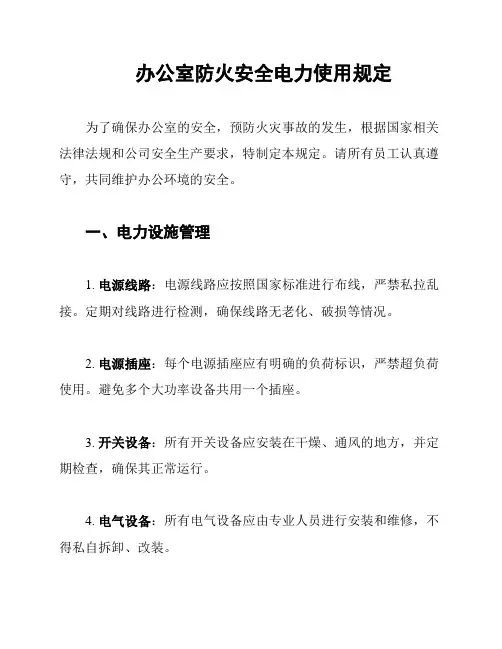 办公室防火安全电力使用规定

为了确保办公室的安全，预防火灾事故的发生，根据国家相关法律法规和公司安全生产要求，特制定本规定。请所有员工认真遵守，共同维护办公环境的安全。

一、电力设施管理

1. 电源线路：电源线路应按照国家标准进行布线，严禁私拉乱接。定期对线路进行检测，确保线路无老化、破损等情况。

2. 电源插座：每个电源插座应有明确的负荷标识，严禁超负荷使用。避免多个大功率设备共用一个插座。

3. 开关设备：所有开关设备应安装在干燥、通风的地方，并定期检查，确保其正常运行。

4. 电气设备：所有电气设备应由专业人员进行安装和维修，不得私自拆卸、改装。